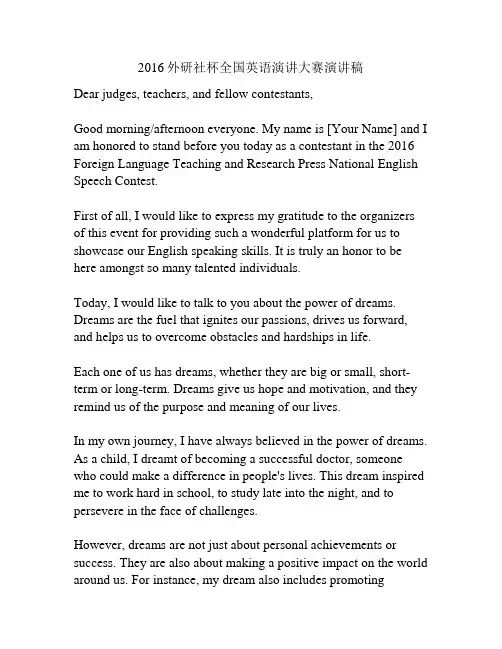 2016 外研社杯全国英语演讲大赛演讲稿

Dear judges, teachers, and fellow contestants,

Good morning/afternoon everyone. My name is [Your Name] and I am honored to stand before you today as a contestant in the 2016 Foreign Language Teaching and Research Press National English Speech Contest.

First of all, I would like to express my gratitude to the organizers of this event for providing such a wonderful platform for us to showcase our English speaking skills. It is truly an honor to be here amongst so many talented individuals.

Today, I would like to talk to you about the power of dreams. Dreams are the fuel that ignites our passions, drives us forward, and helps us to overcome obstacles and hardships in life.

Each one of us has dreams, whether they are big or small, short-term or long-term. Dreams give us hope and motivation, and they remind us of the purpose and meaning of our lives.

In my own journey, I have always believed in the power of dreams. As a child, I dreamt of becoming a successful doctor, someone who could make a difference in people's lives. This dream inspired me to work hard in school, to study late into the night, and to persevere in the face of challenges.

However, dreams are not just about personal achievements or success. They are also about making a positive impact on the world around us. For instance, my dream also includes promoting